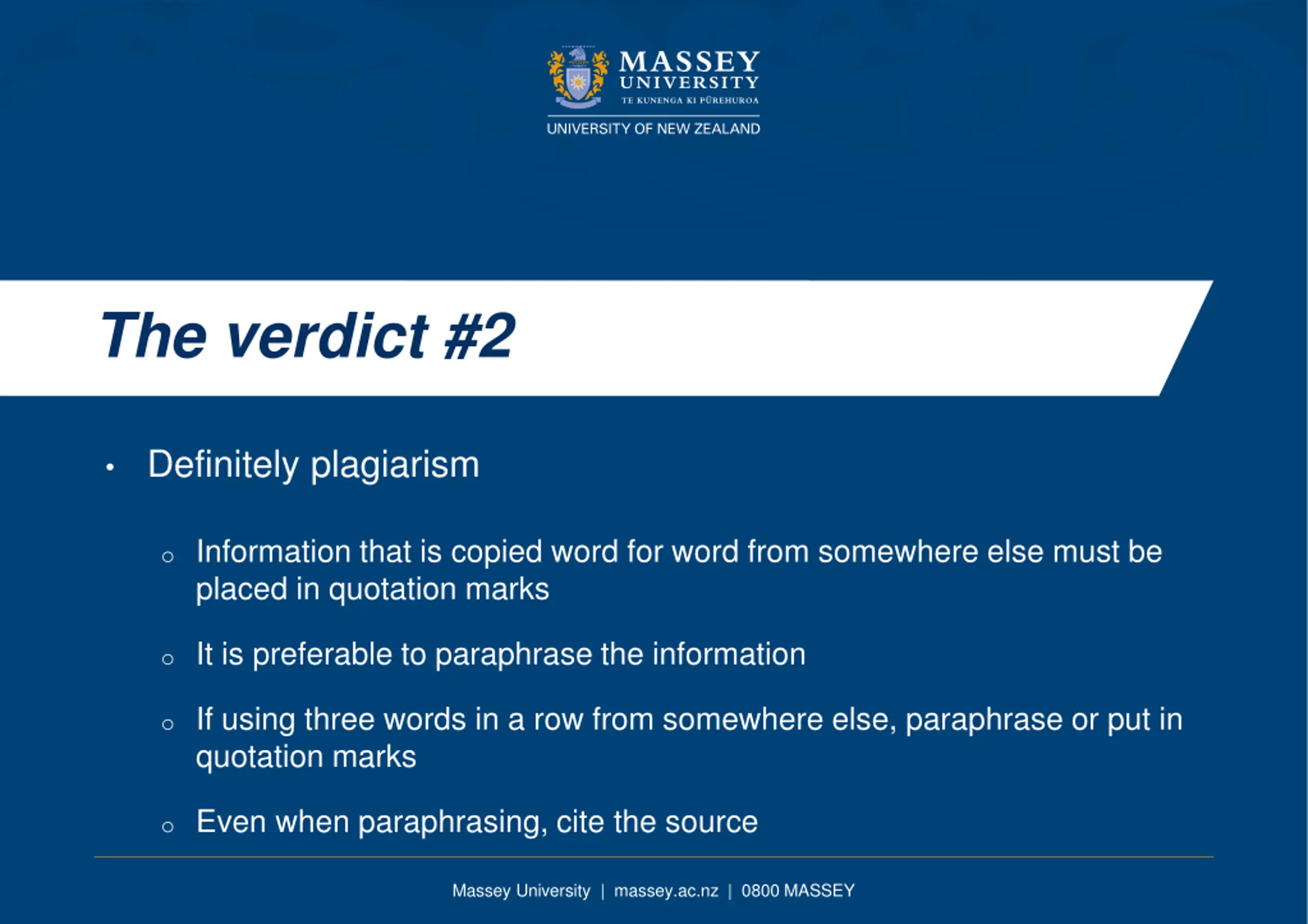 MASSEY UNIVERSITY
TE KUNENGA KI PŪREHUROA
UNIVERSITY OF NEW ZEALAND

The verdict #2

• Definitely plagiarism

○ Information that is copied word for word from somewhere else must be placed in quotation marks

○ It is preferable to paraphrase the information

○ If using three words in a row from somewhere else, paraphrase or put in quotation marks

○ Even when paraphrasing, cite the source

Massey University | massey.ac.nz | 0800 MASSEY